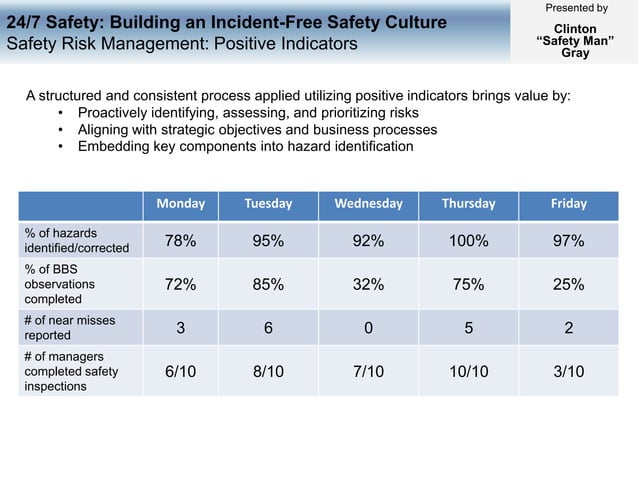 24/7 Safety: Building an Incident-Free Safety Culture
Safety Risk Management: Positive Indicators

Presented by
Clinton
"Safety Man"
Gray

A structured and consistent process applied utilizing positive indicators brings value by:
• Proactively identifying, assessing, and prioritizing risks
• Aligning with strategic objectives and business processes
• Embedding key components into hazard identification

| | Monday | Tuesday | Wednesday | Thursday | Friday |
|---|---|---|---|---|---|
| % of hazards identified/corrected | 78% | 95% | 92% | 100% | 97% |
| % of BBS observations completed | 72% | 85% | 32% | 75% | 25% |
| # of near misses reported | 3 | 6 | 0 | 5 | 2 |
| # of managers completed safety inspections | 6/10 | 8/10 | 7/10 | 10/10 | 3/10 |